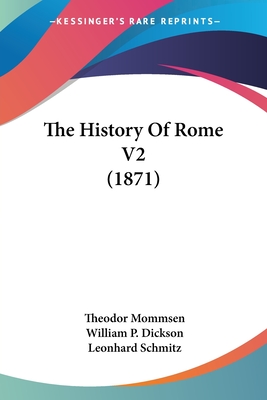 —KESSINGER'S RARE REPRINTS—

The History Of Rome V2 (1871)

Theodor Mommsen
William P. Dickson
Leonhard Schmitz